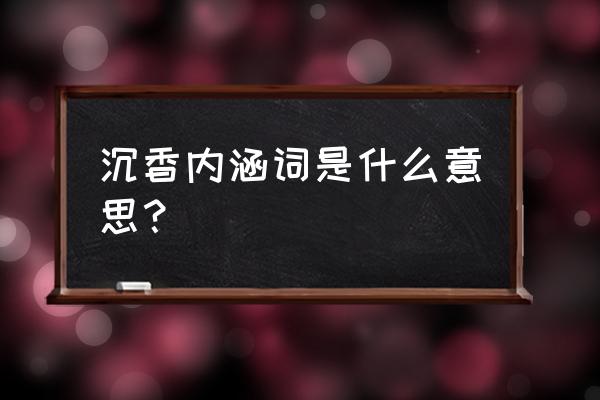 沉香内涵词是什么意思？